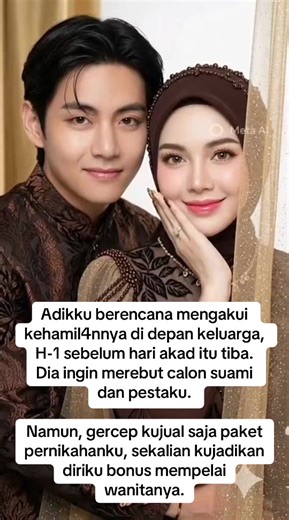 Meta AI

Adikku berencana mengakui kehamil4nnya di depan keluarga, H-1 sebelum hari akad itu tiba. Dia ingin merebut calon suami dan pestaku.

Namun, gercep kujual saja paket pernikahanku, sekalian kujadikan diriku bonus mempelai wanitanya.